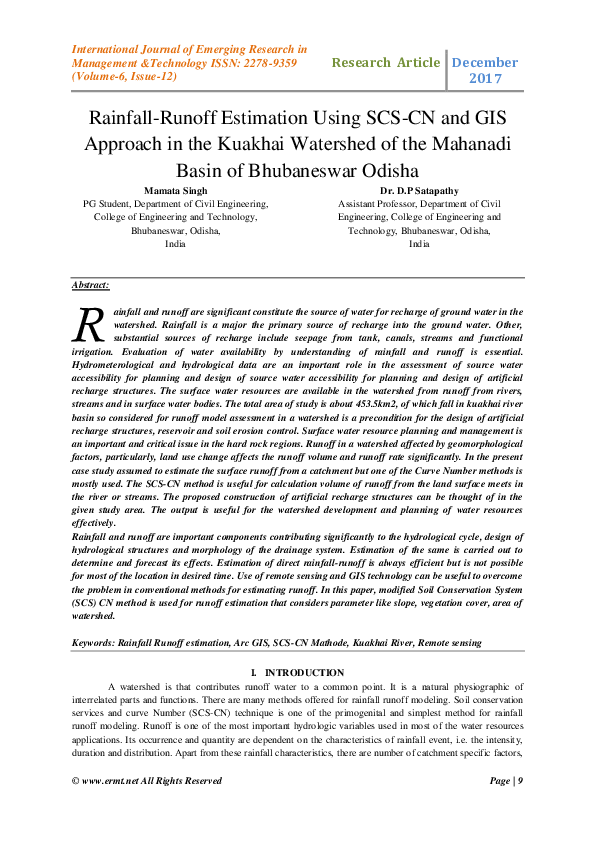 International Journal of Emerging Research in Management &Technology ISSN: 2278-9359 (Volume-6, Issue-12)

Research Article

December 2017

Rainfall-Runoff Estimation Using SCS-CN and GIS Approach in the Kuakhai Watershed of the Mahanadi Basin of Bhubaneswar Odisha

Mamata Singh
PG Student, Department of Civil Engineering, College of Engineering and Technology, Bhubaneswar, Odisha, India

Dr. D.P Satapathy
Assistant Professor, Department of Civil Engineering, College of Engineering and Technology, Bhubaneswar, Odisha, India

Abstract:

Rainfall and runoff are significant constitute the source of water for recharge of ground water in the watershed. Rainfall is a major the primary source of recharge into the ground water. Other, substantial sources of recharge include seepage from tank, canals, streams and functional irrigation. Evaluation of water availability by understanding of rainfall and runoff is essential. Hydrometerological and hydrological data are an important role in the assessment of source water accessibility for planning and design of source water accessibility for planning and design of artificial recharge structures. The surface water resources are available in the watershed from runoff from rivers, streams and in surface water bodies. The total area of study is about 453.5km2, of which fall in kuakhai river basin so considered for runoff model assessment in a watershed is a precondition for the design of artificial recharge structures, reservoir and soil erosion control. Surface water resource planning and management is an important and critical issue in the hard rock regions. Runoff in a watershed affected by geomorphological factors, particularly, land use change affects the runoff volume and runoff rate significantly. In the present case study assumed to estimate the surface runoff from a catchment but one of the Curve Number methods is mostly used. The SCS-CN method is useful for calculation volume of runoff from the land surface meets in the river or streams. The proposed construction of artificial recharge structures can be thought of in the given study area. The output is useful for the watershed development and planning of water resources effectively.
Rainfall and runoff are important components contributing significantly to the hydrological cycle, design of hydrological structures and morphology of the drainage system. Estimation of the same is carried out to determine and forecast its effects. Estimation of direct rainfall-runoff is always efficient but is not possible for most of the location in desired time. Use of remote sensing and GIS technology can be useful to overcome the problem in conventional methods for estimating runoff. In this paper, modified Soil Conservation System (SCS) CN method is used for runoff estimation that considers parameter like slope, vegetation cover, area of watershed.

Keywords: Rainfall Runoff estimation, Arc GIS, SCS-CN Mathode, Kuakhai River, Remote sensing

I. INTRODUCTION

A watershed is that contributes runoff water to a common point. It is a natural physiographic of interrelated parts and functions. There are many methods offered for rainfall runoff modeling. Soil conservation services and curve Number (SCS-CN) technique is one of the primogenital and simplest method for rainfall runoff modeling. Runoff is one of the most important hydrologic variables used in most of the water resources applications. Its occurrence and quantity are dependent on the characteristics of rainfall event, i.e. the intensity, duration and distribution. Apart from these rainfall characteristics, there are number of catchment specific factors,

© www.ermt.net All Rights Reserved

Page | 9